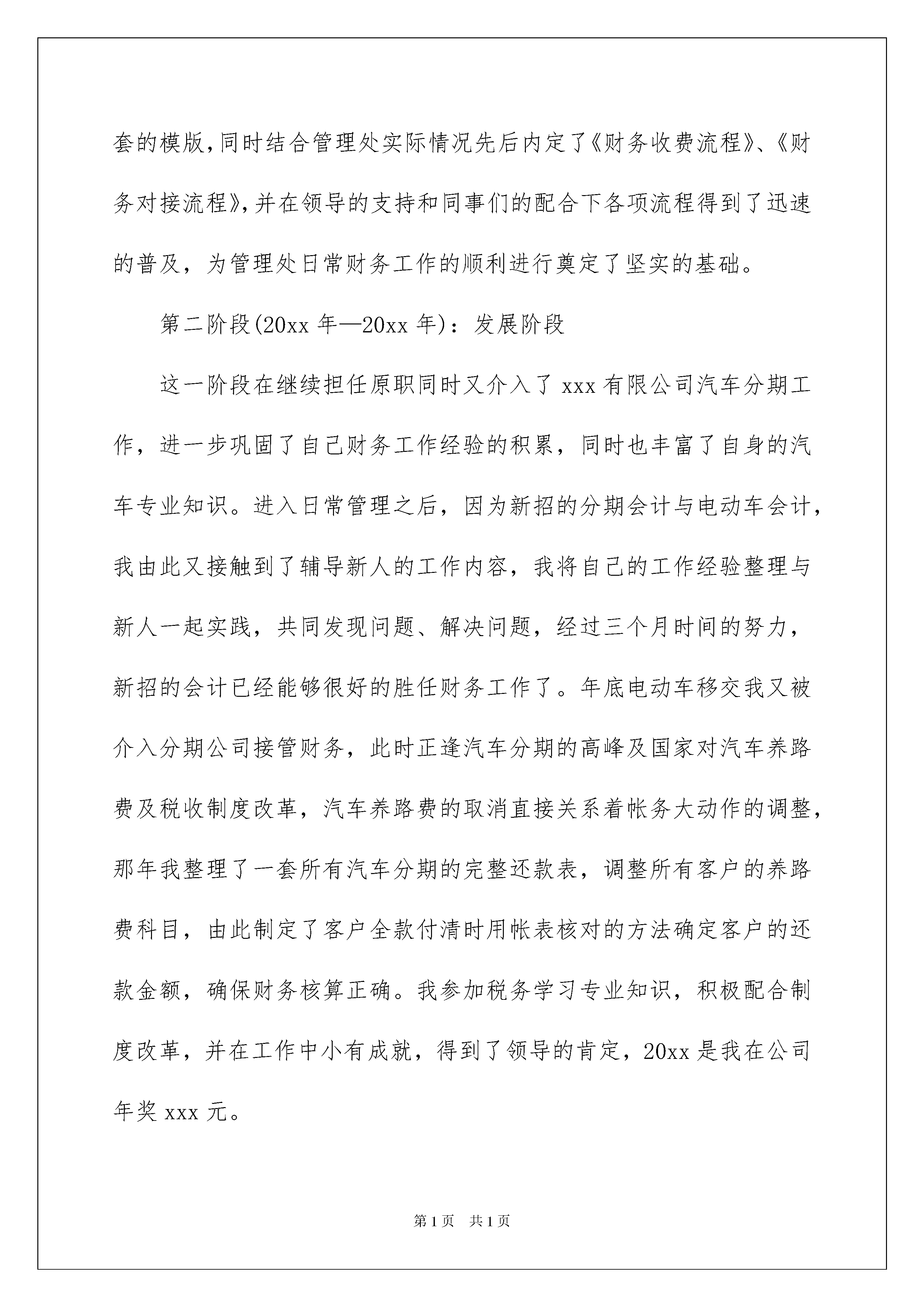 套的模版,同时结合管理处实际情况先后内定了《财务收费流程》、《财务对接流程》,并在领导的支持和同事们的配合下各项流程得到了迅速的普及，为管理处日常财务工作的顺利进行奠定了坚实的基础。

第二阶段(20xx 年—20xx 年)：发展阶段

这一阶段在继续担任原职同时又介入了 xxx 有限公司汽车分期工作，进一步巩固了自己财务工作经验的积累，同时也丰富了自身的汽车专业知识。进入日常管理之后，因为新招的分期会计与电动车会计，我由此又接触到了辅导新人的工作内容，我将自己的工作经验整理与新人一起实践，共同发现问题、解决问题，经过三个月时间的努力，新招的会计已经能够很好的胜任财务工作了。年底电动车移交我又被介入分期公司接管财务，此时正逢汽车分期的高峰及国家对汽车养路费及税收制度改革，汽车养路费的取消直接关系着帐务大动作的调整，那年我整理了一套所有汽车分期的完整还款表，调整所有客户的养路费科目，由此制定了客户全款付清时用帐表核对的方法确定客户的还款金额，确保财务核算正确。我参加税务学习专业知识，积极配合制度改革，并在工作中小有成就，得到了领导的肯定，20xx 是我在公司年奖 xxx 元。

第 1 页 共 1 页